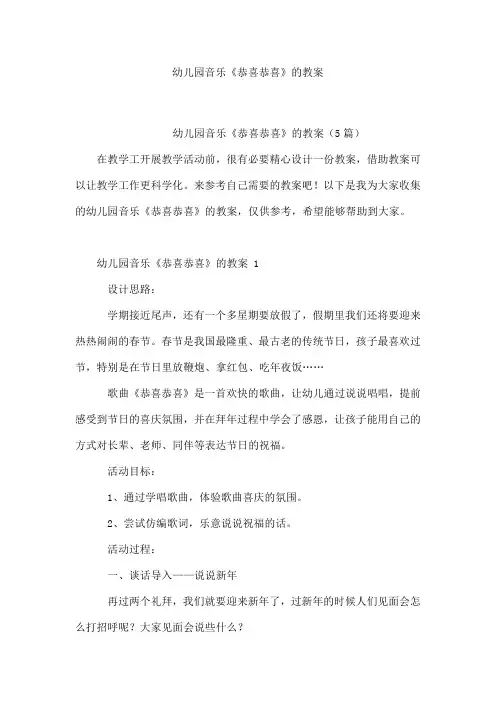 幼儿园音乐《恭喜恭喜》的教案

幼儿园音乐《恭喜恭喜》的教案（5篇）

在教学工开展教学活动前，很有必要精心设计一份教案，借助教案可以让教学工作更科学化。来参考自己需要的教案吧！以下是我为大家收集的幼儿园音乐《恭喜恭喜》的教案，仅供参考，希望能够帮助到大家。

幼儿园音乐《恭喜恭喜》的教案 1

设计思路：

学期接近尾声，还有一个多星期要放假了，假期里我们还将要迎来热热闹闹的春节。春节是我国最隆重、最古老的传统节日，孩子最喜欢过节，特别是在节日里放鞭炮、拿红包、吃年夜饭……

歌曲《恭喜恭喜》是一首欢快的歌曲，让幼儿通过说说唱唱，提前感受到节日的喜庆氛围，并在拜年过程中学会了感恩，让孩子能用自己的方式对长辈、老师、同伴等表达节日的祝福。

活动目标：

1、通过学唱歌曲，体验歌曲喜庆的氛围。

2、尝试仿编歌词，乐意说说祝福的话。

活动过程：

一、谈话导入——说说新年

再过两个礼拜，我们就要迎来新年了，过新年的时候人们见面会怎么打招呼呢？大家见面会说些什么？